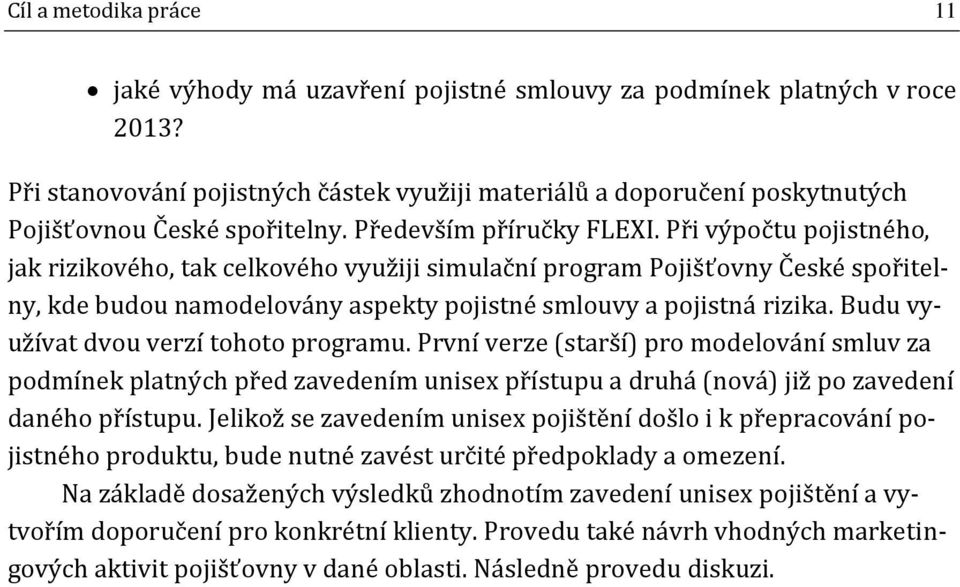 Cíl a metodika práce 11

• jaké výhody má uzavření pojistné smlouvy za podmínek platných v roce 2013?

Při stanovování pojistných částek využiji materiálů a doporučení poskytnutých Pojišťovnou České spořitelny. Především příručky FLEXI. Při výpočtu pojistného, jak rizikového, tak celkového využiji simulační program Pojišťovny České spořitelny, kde budou namodelovány aspekty pojistné smlouvy a pojistná rizika. Budu využívat dvou verzí tohoto programu. První verze (starší) pro modelování smluv za podmínek platných před zavedením unisex přístupu a druhá (nová) již po zavedení daného přístupu. Jelikož se zavedením unisex pojištění došlo i k přepracování pojistného produktu, bude nutné zavést určité předpoklady a omezení.

Na základě dosažených výsledků zhodnotím zavedení unisex pojištění a vytvořím doporučení pro konkrétní klienty. Provedu také návrh vhodných marketingových aktivit pojišťovny v dané oblasti. Následně provedu diskuzi.